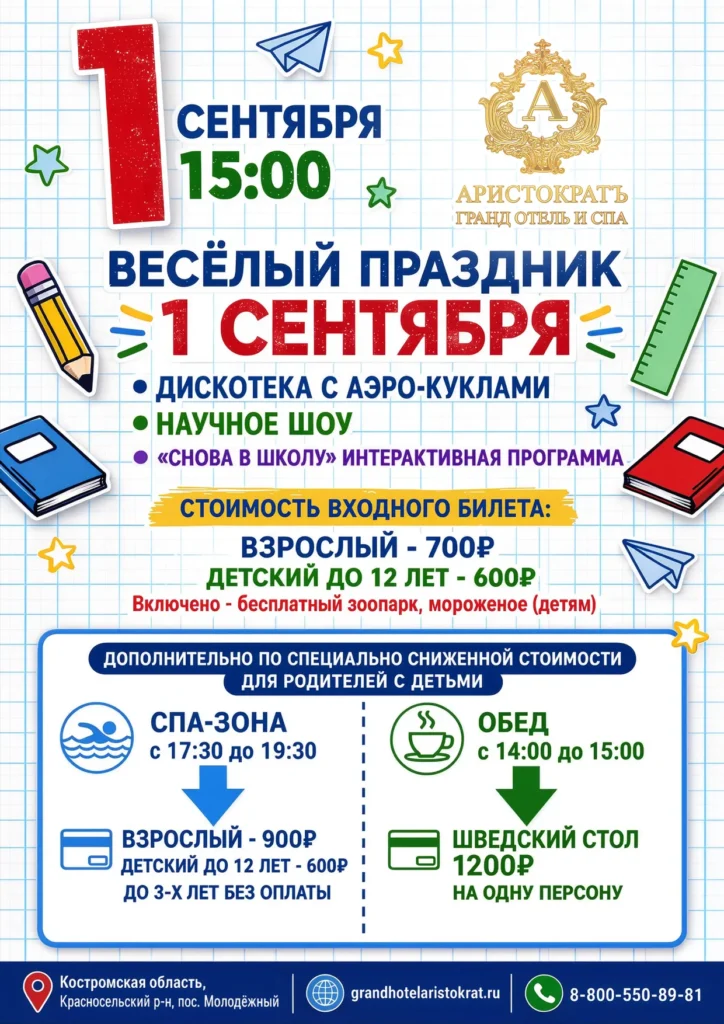 1 СЕНТЯБРЯ 15:00

А
АРИСТОКРАТЪ
ГРАНД ОТЕЛЬ И СПА

ВЕСЁЛЫЙ ПРАЗДНИК
1 СЕНТЯБРЯ

• ДИСКОТЕКА С АЭРО-КУКЛАМИ
• НАУЧНОЕ ШОУ
• «СНОВА В ШКОЛУ» ИНТЕРАКТИВНАЯ ПРОГРАММА

СТОИМОСТЬ ВХОДНОГО БИЛЕТА:
ВЗРОСЛЫЙ - 700₽
ДЕТСКИЙ ДО 12 ЛЕТ - 600₽
Включено - бесплатный зоопарк, мороженое (детям)

ДОПОЛНИТЕЛЬНО ПО СПЕЦИАЛЬНО СНИЖЕННОЙ СТОИМОСТИ ДЛЯ РОДИТЕЛЕЙ С ДЕТЬМИ

СПА-ЗОНА
с 17:30 до 19:30
ВЗРОСЛЫЙ - 900₽
ДЕТСКИЙ ДО 12 ЛЕТ - 600₽
ДО 3-Х ЛЕТ БЕЗ ОПЛАТЫ

ОБЕД
с 14:00 до 15:00
ШВЕДСКИЙ СТОЛ
1200₽
НА ОДНУ ПЕРСОНУ

Костромская область, Красносельский р-н, пос. Молодёжный
grandhotelaristokrat.ru
8-800-550-89-81